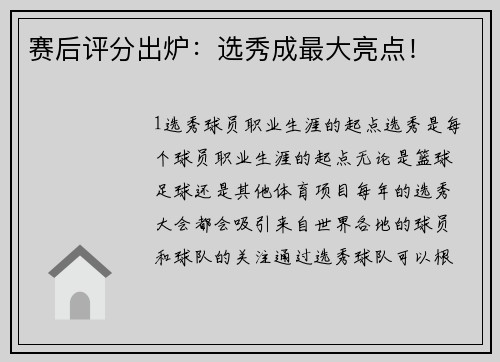 赛后评分出炉：选秀成最大亮点！

1选秀球员职业生涯的起点选秀是每个球员职业生涯的起点无论是篮球足球还是其他体育项目每年的选秀大会都会吸引来自世界各地的球员和球队的关注通过选秀球队可以根